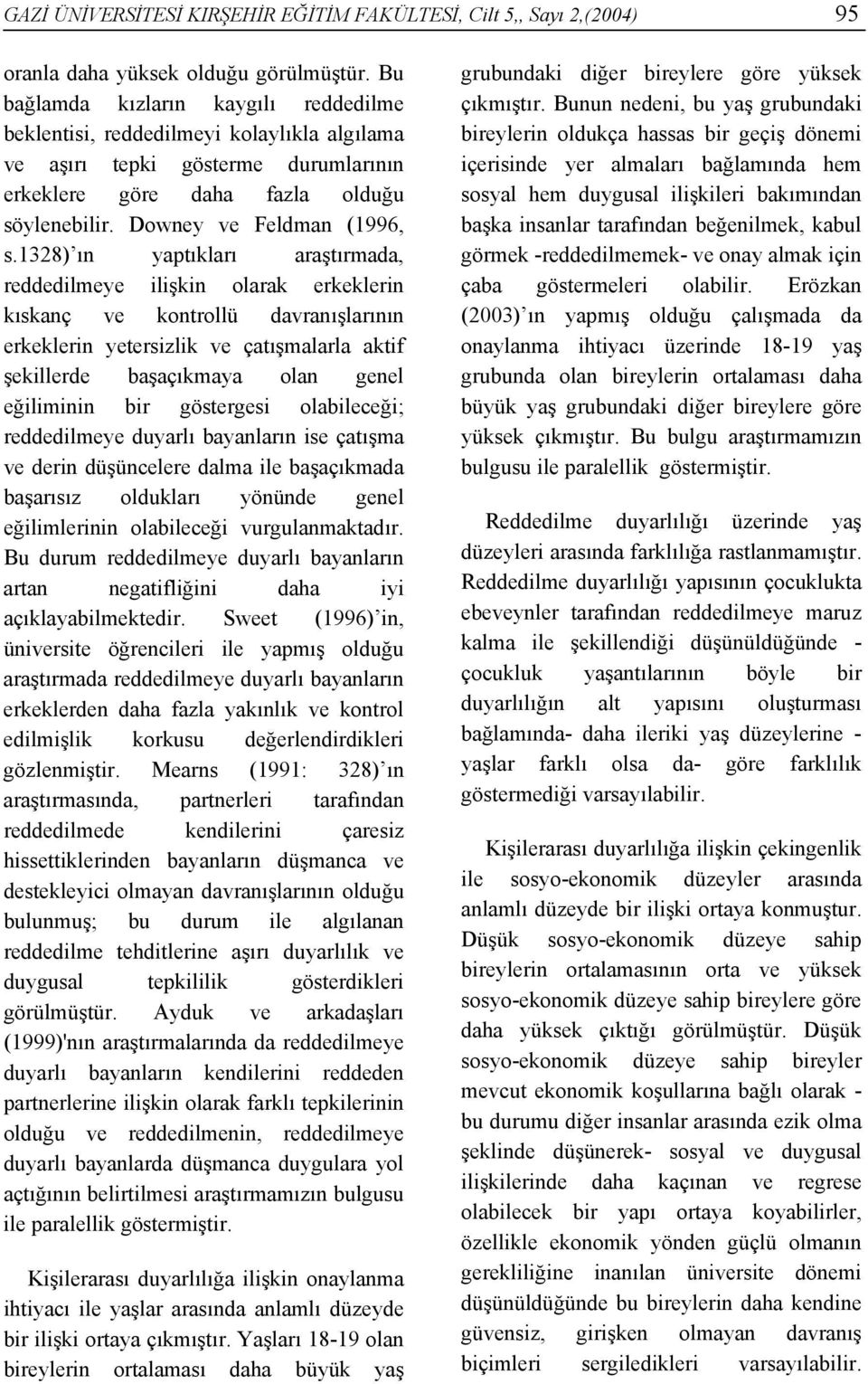 GAZİ ÜNİVERSİTESİ KIRŞEHİR EĞİTİM FAKÜLTESİ, Cilt 5,, Sayı 2,(2004) 95

oranla daha yüksek olduğu görülmüştür. Bu bağlamda kızların kaygılı reddedilme beklentisi, reddedilmeyi kolaylıkla algılama ve aşırı tepki gösterme durumlarının erkeklere göre daha fazla olduğu söylenebilir. Downey ve Feldman (1996, s.1328) ın yaptıkları araştırmada, reddedilmeye ilişkin olarak erkeklerin kıskanç ve kontrollü davranışlarının erkeklerin yetersizlik ve çatışmalarla aktif şekillerde başaçıkmaya olan genel eğiliminin bir göstergesi olabileceği; reddedilmeye duyarlı bayanların ise çatışma ve derin düşüncelere dalma ile başaçıkmada başarısız oldukları yönünde genel eğilimlerinin olabileceği vurgulanmaktadır. Bu durum reddedilmeye duyarlı bayanların artan negatifliğini daha iyi açıklayabilmektedir. Sweet (1996) in, üniversite öğrencileri ile yapmış olduğu araştırmada reddedilmeye duyarlı bayanların erkeklerden daha fazla yakınlık ve kontrol edilmişlik korkusu değerlendirdikleri gözlenmiştir. Mearns (1991: 328) ın araştırmasında, partnerleri tarafından reddedilmede kendilerini çaresiz hissettiklerinden bayanların düşmanca ve destekleyici olmayan davranışlarının olduğu bulunmuş; bu durum ile algılanan reddedilme tehditlerine aşırı duyarlılık ve duygusal tepkililik gösterdikleri görülmüştür. Ayduk ve arkadaşları (1999)'nın araştırmalarında da reddedilmeye duyarlı bayanların kendilerini reddeden partnerlerine ilişkin olarak farklı tepkilerinin olduğu ve reddedilmenin, reddedilmeye duyarlı bayanlarda düşmanca duygulara yol açtığının belirtilmesi araştırmamızın bulgusu ile paralellik göstermiştir.

Kişilerarası duyarlılığa ilişkin onaylanma ihtiyacı ile yaşlar arasında anlamlı düzeyde bir ilişki ortaya çıkmıştır. Yaşları 18-19 olan bireylerin ortalaması daha büyük yaş grubundaki diğer bireylere göre yüksek çıkmıştır. Bunun nedeni, bu yaş grubundaki bireylerin oldukça hassas bir geçiş dönemi içerisinde yer almaları bağlamında hem sosyal hem duygusal ilişkileri bakımından başka insanlar tarafından beğenilmek, kabul görmek -reddedilmemek- ve onay almak için çaba göstermeleri olabilir. Erözkan (2003) ın yapmış olduğu çalışmada da onaylanma ihtiyacı üzerinde 18-19 yaş grubunda olan bireylerin ortalaması daha büyük yaş grubundaki diğer bireylere göre yüksek çıkmıştır. Bu bulgu araştırmamızın bulgusu ile paralellik göstermiştir.

Reddedilme duyarlılığı üzerinde yaş düzeyleri arasında farklılığa rastlanmamıştır. Reddedilme duyarlılığı yapısının çocuklukta ebeveynler tarafından reddedilmeye maruz kalma ile şekillendiği düşünüldüğünde - çocukluk yaşantılarının böyle bir duyarlılığın alt yapısını oluşturması bağlamında- daha ileriki yaş düzeylerine - yaşlar farklı olsa da- göre farklılık göstermediği varsayılabilir.

Kişilerarası duyarlılığa ilişkin çekingenlik ile sosyo-ekonomik düzeyler arasında anlamlı düzeyde bir ilişki ortaya konmuştur. Düşük sosyo-ekonomik düzeye sahip bireylerin ortalamasının orta ve yüksek sosyo-ekonomik düzeye sahip bireylere göre daha yüksek çıktığı görülmüştür. Düşük sosyo-ekonomik düzeye sahip bireyler mevcut ekonomik koşullarına bağlı olarak - bu durumu diğer insanlar arasında ezik olma şeklinde düşünerek- sosyal ve duygusal ilişkilerinde daha kaçınan ve regrese olabilecek bir yapı ortaya koyabilirler, özellikle ekonomik yönden güçlü olmanın gerekliliğine inanılan üniversite dönemi düşünüldüğünde bu bireylerin daha kendine güvensiz, girişken olmayan davranış biçimleri sergiledikleri varsayılabilir.